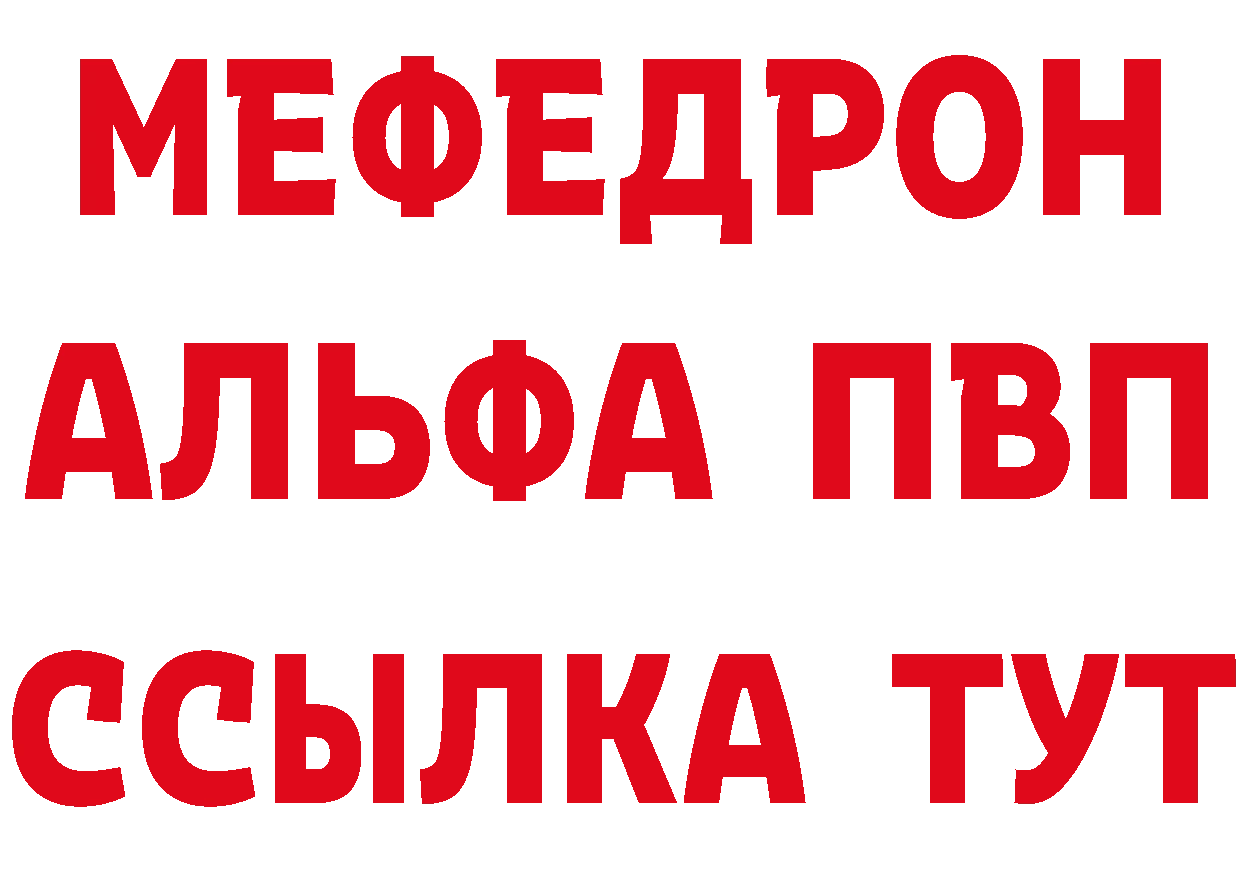 МЕФЕДРОН
АЛЬФА ПВП
ССЫЛКА ТУТ